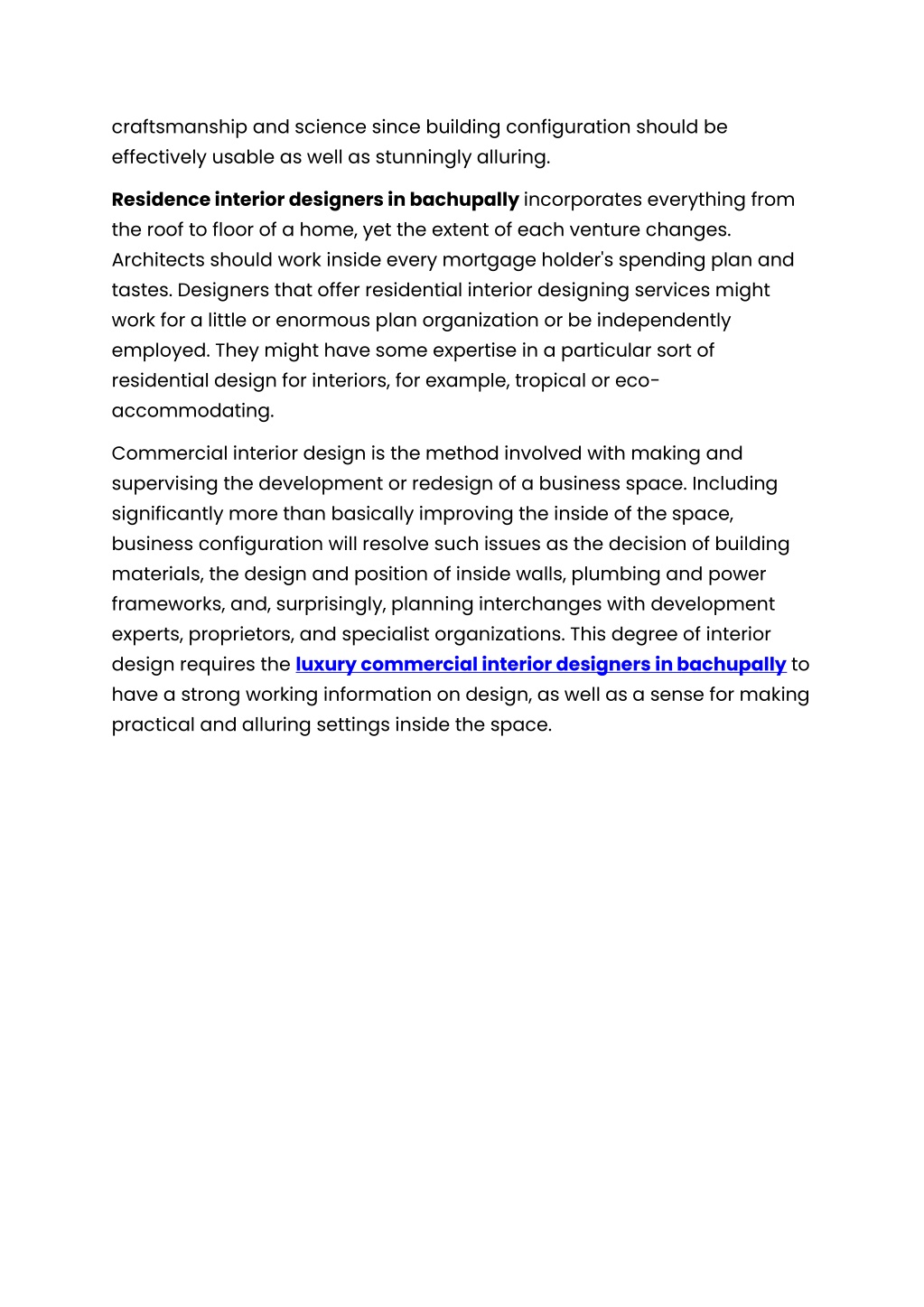 craftsmanship and science since building configuration should be effectively usable as well as stunningly alluring.

Residence interior designers in bachupally incorporates everything from the roof to floor of a home, yet the extent of each venture changes. Architects should work inside every mortgage holder's spending plan and tastes. Designers that offer residential interior designing services might work for a little or enormous plan organization or be independently employed. They might have some expertise in a particular sort of residential design for interiors, for example, tropical or eco-accommodating.

Commercial interior design is the method involved with making and supervising the development or redesign of a business space. Including significantly more than basically improving the inside of the space, business configuration will resolve such issues as the decision of building materials, the design and position of inside walls, plumbing and power frameworks, and, surprisingly, planning interchanges with development experts, proprietors, and specialist organizations. This degree of interior design requires the luxury commercial interior designers in bachupally to have a strong working information on design, as well as a sense for making practical and alluring settings inside the space.